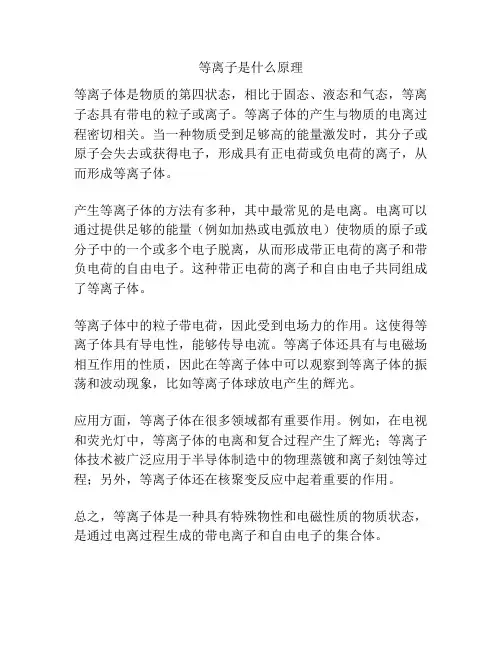 等离子是什么原理

等离子体是物质的第四状态，相比于固态、液态和气态，等离子态具有带电的粒子或离子。等离子体的产生与物质的电离过程密切相关。当一种物质受到足够高的能量激发时，其分子或原子会失去或获得电子，形成具有正电荷或负电荷的离子，从而形成等离子体。

产生等离子体的方法有多种，其中最常见的是电离。电离可以通过提供足够的能量（例如加热或电弧放电）使物质的原子或分子中的一个或多个电子脱离，从而形成带正电荷的离子和带负电荷的自由电子。这种带正电荷的离子和自由电子共同组成了等离子体。

等离子体中的粒子带电荷，因此受到电场力的作用。这使得等离子体具有导电性，能够传导电流。等离子体还具有与电磁场相互作用的性质，因此在等离子体中可以观察到等离子体的振荡和波动现象，比如等离子体球放电产生的辉光。

应用方面，等离子体在很多领域都有重要作用。例如，在电视和荧光灯中，等离子体的电离和复合过程产生了辉光；等离子体技术被广泛应用于半导体制造中的物理蒸镀和离子刻蚀等过程；另外，等离子体还在核聚变反应中起着重要的作用。

总之，等离子体是一种具有特殊物性和电磁性质的物质状态，是通过电离过程生成的带电离子和自由电子的集合体。